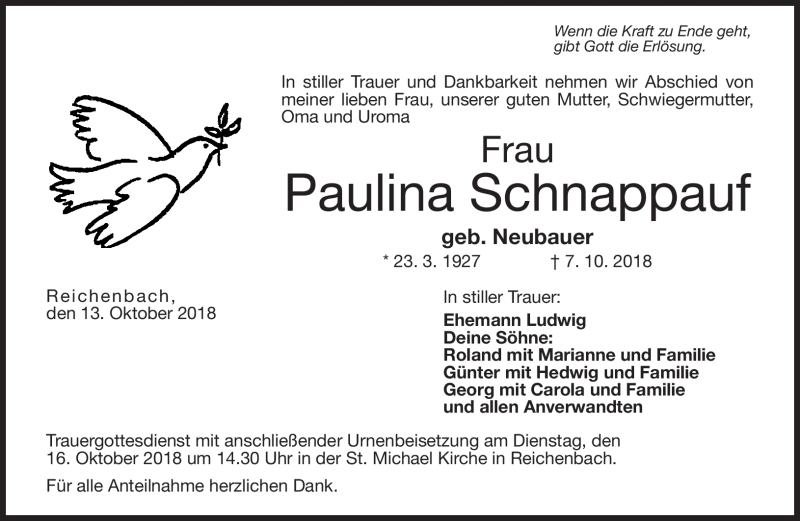 Wenn die Kraft zu Ende geht, gibt Gott die Erlösung.

In stiller Trauer und Dankbarkeit nehmen wir Abschied von meiner lieben Frau, unserer guten Mutter, Schwiegermutter, Oma und Uroma

Frau

Paulina Schnappauf

geb. Neubauer

* 23. 3. 1927 † 7. 10. 2018

Reichenbach, den 13. Oktober 2018

In stiller Trauer:

Ehemann Ludwig
Deine Söhne:
Roland mit Marianne und Familie
Günter mit Hedwig und Familie
Georg mit Carola und Familie
und allen Anverwandten

Trauergottesdienst mit anschließender Urnenbeisetzung am Dienstag, den 16. Oktober 2018 um 14.30 Uhr in der St. Michael Kirche in Reichenbach.

Für alle Anteilnahme herzlichen Dank.